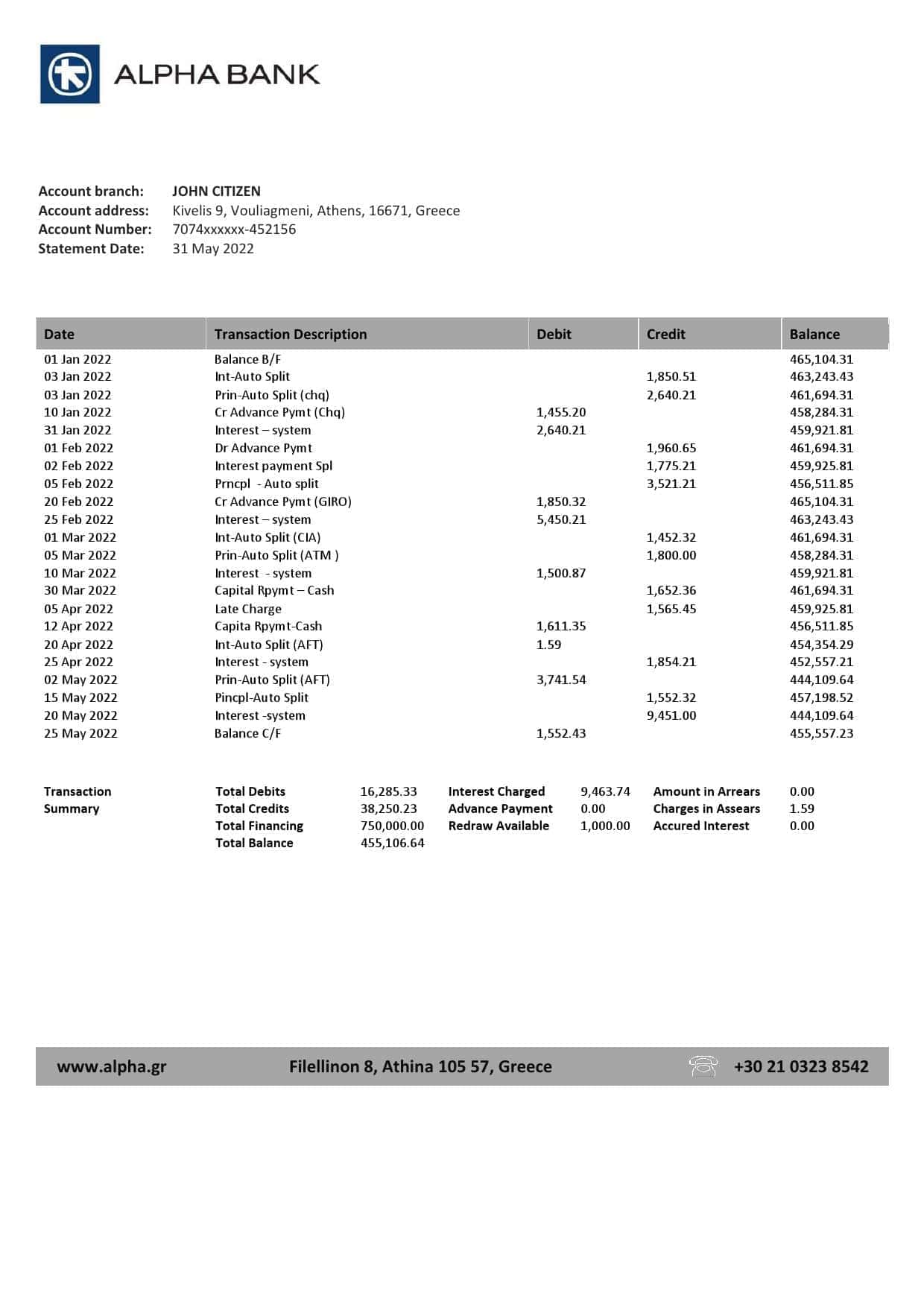 ALPHA BANK

Account branch: JOHN CITIZEN
Account address: Kivelis 9, Vouliagmeni, Athens, 16671, Greece
Account Number: 7074xxxxxx-452156
Statement Date: 31 May 2022

| Date | Transaction Description | Debit | Credit | Balance |
|---|---|---|---|---|
| 01 Jan 2022 | Balance B/F | | | 465,104.31 |
| 03 Jan 2022 | Int-Auto Split | | 1,850.51 | 463,243.43 |
| 03 Jan 2022 | Prin-Auto Split (chq) | | 2,640.21 | 461,694.31 |
| 10 Jan 2022 | Cr Advance Pymt (Chq) | 1,455.20 | | 458,284.31 |
| 31 Jan 2022 | Interest – system | 2,640.21 | | 459,921.81 |
| 01 Feb 2022 | Dr Advance Pymt | | 1,960.65 | 461,694.31 |
| 02 Feb 2022 | Interest payment Spl | | 1,775.21 | 459,925.81 |
| 05 Feb 2022 | Prncpl - Auto split | | 3,521.21 | 456,511.85 |
| 20 Feb 2022 | Cr Advance Pymt (GIRO) | 1,850.32 | | 465,104.31 |
| 25 Feb 2022 | Interest – system | 5,450.21 | | 463,243.43 |
| 01 Mar 2022 | Int-Auto Split (CIA) | | 1,452.32 | 461,694.31 |
| 05 Mar 2022 | Prin-Auto Split (ATM ) | | 1,800.00 | 458,284.31 |
| 10 Mar 2022 | Interest - system | 1,500.87 | | 459,921.81 |
| 30 Mar 2022 | Capital Rpymt – Cash | | 1,652.36 | 461,694.31 |
| 05 Apr 2022 | Late Charge | | 1,565.45 | 459,925.81 |
| 12 Apr 2022 | Capita Rpymt-Cash | 1,611.35 | | 456,511.85 |
| 20 Apr 2022 | Int-Auto Split (AFT) | 1.59 | | 454,354.29 |
| 25 Apr 2022 | Interest - system | | 1,854.21 | 452,557.21 |
| 02 May 2022 | Prin-Auto Split (AFT) | 3,741.54 | | 444,109.64 |
| 15 May 2022 | Pincpl-Auto Split | | 1,552.32 | 457,198.52 |
| 20 May 2022 | Interest -system | | 9,451.00 | 444,109.64 |
| 25 May 2022 | Balance C/F | 1,552.43 | | 455,557.23 |

Transaction Summary
Total Debits 16,285.33
Total Credits 38,250.23
Total Financing 750,000.00
Total Balance 455,106.64
Interest Charged 9,463.74
Advance Payment 0.00
Redraw Available 1,000.00
Amount in Arrears 0.00
Charges in Assears 1.59
Accured Interest 0.00

www.alpha.gr Filellinon 8, Athina 105 57, Greece +30 21 0323 8542